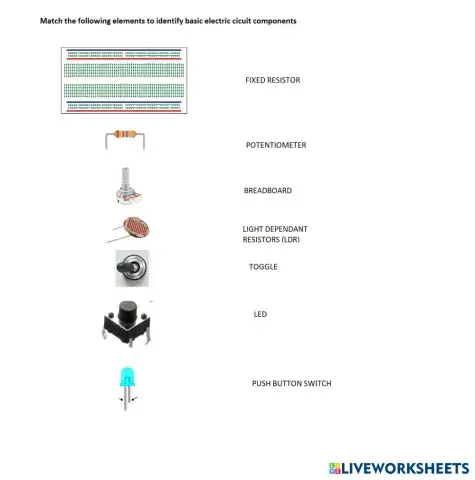 Match the following elements to identify basic electric cicuit components

FIXED RESISTOR

POTENTIOMETER

BREADBOARD

LIGHT DEPENDANT RESISTORS (LDR)

TOGGLE

LED

PUSH BUTTON SWITCH

LIVEWORKSHEETS